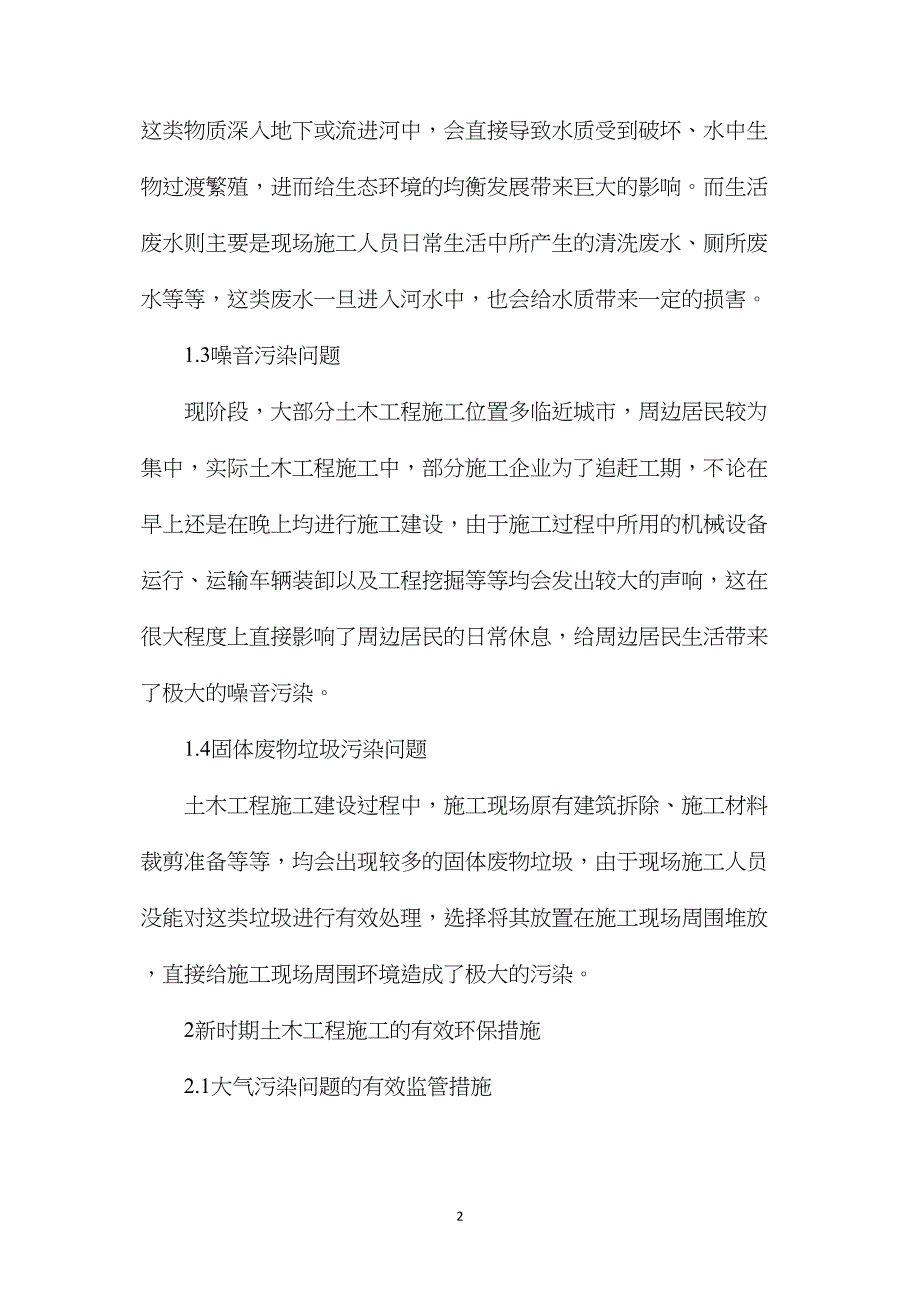 这类物质深入地下或流进河中，会直接导致水质受到破坏、水中生物过渡繁殖，进而给生态环境的均衡发展带来巨大的影响。而生活废水则主要是现场施工人员日常生活中所产生的清洗废水、厕所废水等等，这类废水一旦进入河水中，也会给水质带来一定的损害。

1.3噪音污染问题

现阶段，大部分土木工程施工位置多临近城市，周边居民较为集中，实际土木工程施工中，部分施工企业为了追赶工期，不论在早上还是在晚上均进行施工建设，由于施工过程中所用的机械设备运行、运输车辆装卸以及工程挖掘等等均会发出较大的声响，这在很大程度上直接影响了周边居民的日常休息，给周边居民生活带来了极大的噪音污染。

1.4固体废物垃圾污染问题

土木工程施工建设过程中，施工现场原有建筑拆除、施工材料裁剪准备等等，均会出现较多的固体废物垃圾，由于现场施工人员没能对这类垃圾进行有效处理，选择将其放置在施工现场周围堆放，直接给施工现场周围环境造成了极大的污染。

2新时期土木工程施工的有效环保措施

2.1大气污染问题的有效监管措施

2